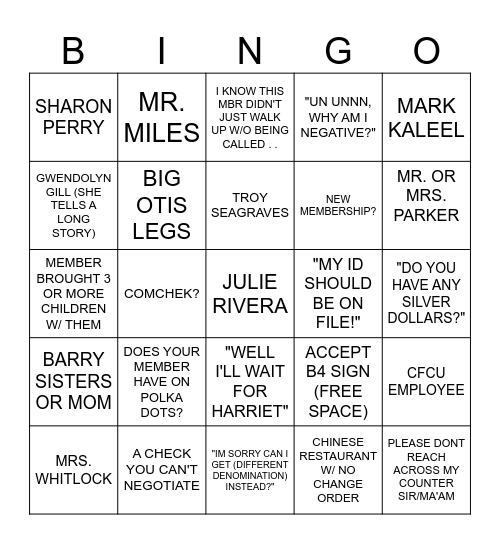 | B | I | N | G | O |
|---|---|---|---|---|
| SHARON PERRY | MR. MILES | I KNOW THIS MBR DIDN'T JUST WALK UP W/O BEING CALLED . . | "UN UNNN, WHY AM I NEGATIVE?" | MARK KALEEL |
| GWENDOLYN GILL (SHE TELLS A LONG STORY) | BIG OTIS LEGS | TROY SEAGRAVES | NEW MEMBERSHIP? | MR. OR MRS. PARKER |
| MEMBER BROUGHT 3 OR MORE CHILDREN W/ THEM | COMCHEK? | JULIE RIVERA | "MY ID SHOULD BE ON FILE!" | "DO YOU HAVE ANY SILVER DOLLARS?" |
| BARRY SISTERS OR MOM | DOES YOUR MEMBER HAVE ON POLKA DOTS? | "WELL I'LL WAIT FOR HARRIET" | ACCEPT B4 SIGN (FREE SPACE) | CFCU EMPLOYEE |
| MRS. WHITLOCK | A CHECK YOU CAN'T NEGOTIATE | "IM SORRY CAN I GET (DIFFERENT DENOMINATION) INSTEAD?" | CHINESE RESTAURANT W/ NO CHANGE ORDER | PLEASE DONT REACH ACROSS MY COUNTER SIR/MA'AM |